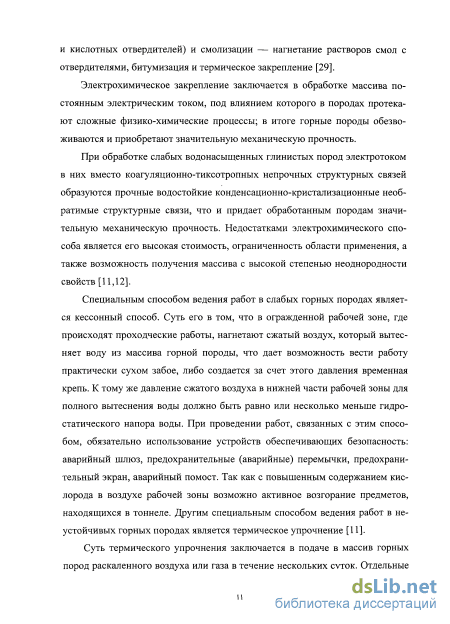 и кислотных отвердителей) и смолизации — нагнетание растворов смол с отвердителями, битумизация и термическое закрепление [29].

Электрохимическое закрепление заключается в обработке массива постоянным электрическим током, под влиянием которого в породах протекают сложные физико-химические процессы; в итоге горные породы обезвоживаются и приобретают значительную механическую прочность.

При обработке слабых водонасыщенных глинистых пород электротоком в них вместо коагуляционно-тиксотропных непрочных структурных связей образуются прочные водостойкие конденсационно-кристализационные необратимые структурные связи, что и придает обработанным породам значительную механическую прочность. Недостатками электрохимического способа является его высокая стоимость, ограниченность области применения, а также возможность получения массива с высокой степенью неоднородности свойств [11,12].

Специальным способом ведения работ в слабых горных породах является кессонный способ. Суть его в том, что в огражденной рабочей зоне, где происходят проходческие работы, нагнетают сжатый воздух, который вытесняет воду из массива горной породы, что дает возможность вести работу практически сухом забое, либо создается за счет этого давления временная крепь. К тому же давление сжатого воздуха в нижней части рабочей зоны для полного вытеснения воды должно быть равно или несколько меньше гидростатического напора воды. При проведении работ, связанных с этим способом, обязательно использование устройств обеспечивающих безопасность: аварийный шлюз, предохранительные (аварийные) перемычки, предохранительный экран, аварийный помост. Так как с повышенным содержанием кислорода в воздухе рабочей зоны возможно активное возгорание предметов, находящихся в тоннеле. Другим специальным способом ведения работ в неустойчивых горных породах является термическое упрочнение [11].

Суть термического упрочнения заключается в подаче в массив горных пород раскаленного воздуха или газа в течение нескольких суток. Отдельные

11

dsLib.net
библиотека диссертаций